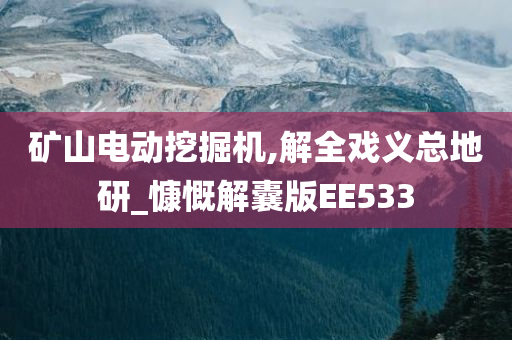 矿山电动挖掘机,解全戏义总地研_慷慨解囊版EE533